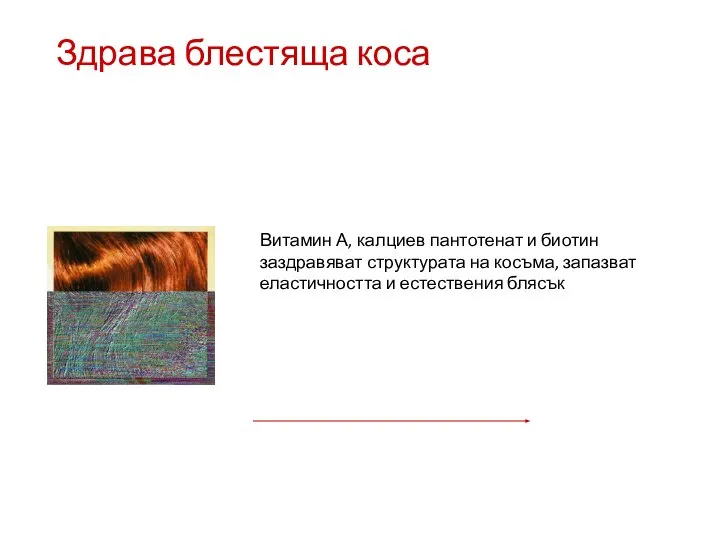 Здрава блестяща коса

Витамин А, калциев пантотенат и биотин заздравяват структурата на косъма, запазват еластичността и естествения блясък